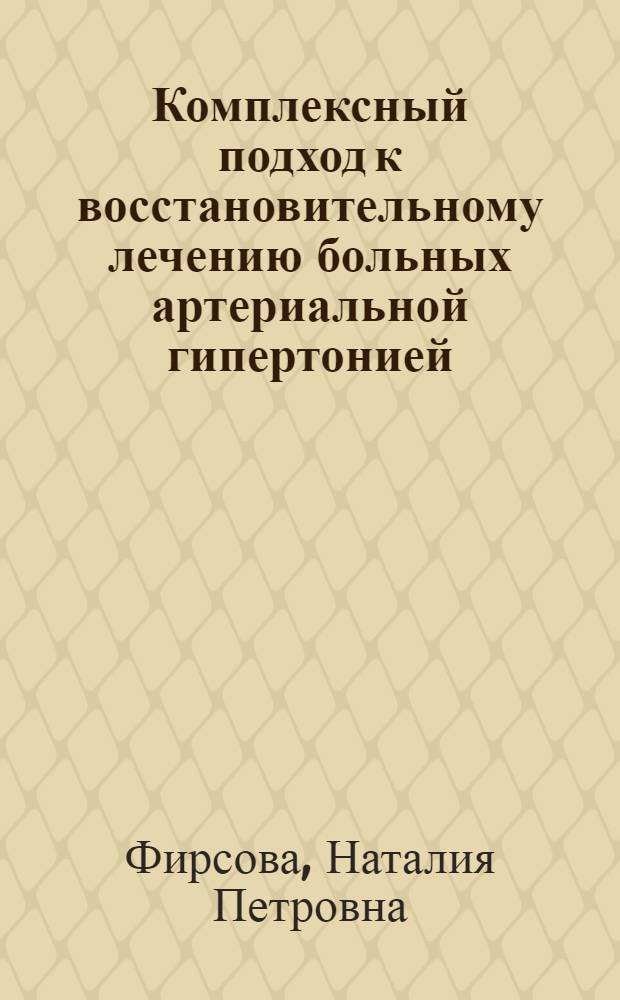 Комплексный подход к восстановительному лечению больных артериальной гипертонией

Фирсова, Наталия Петровна